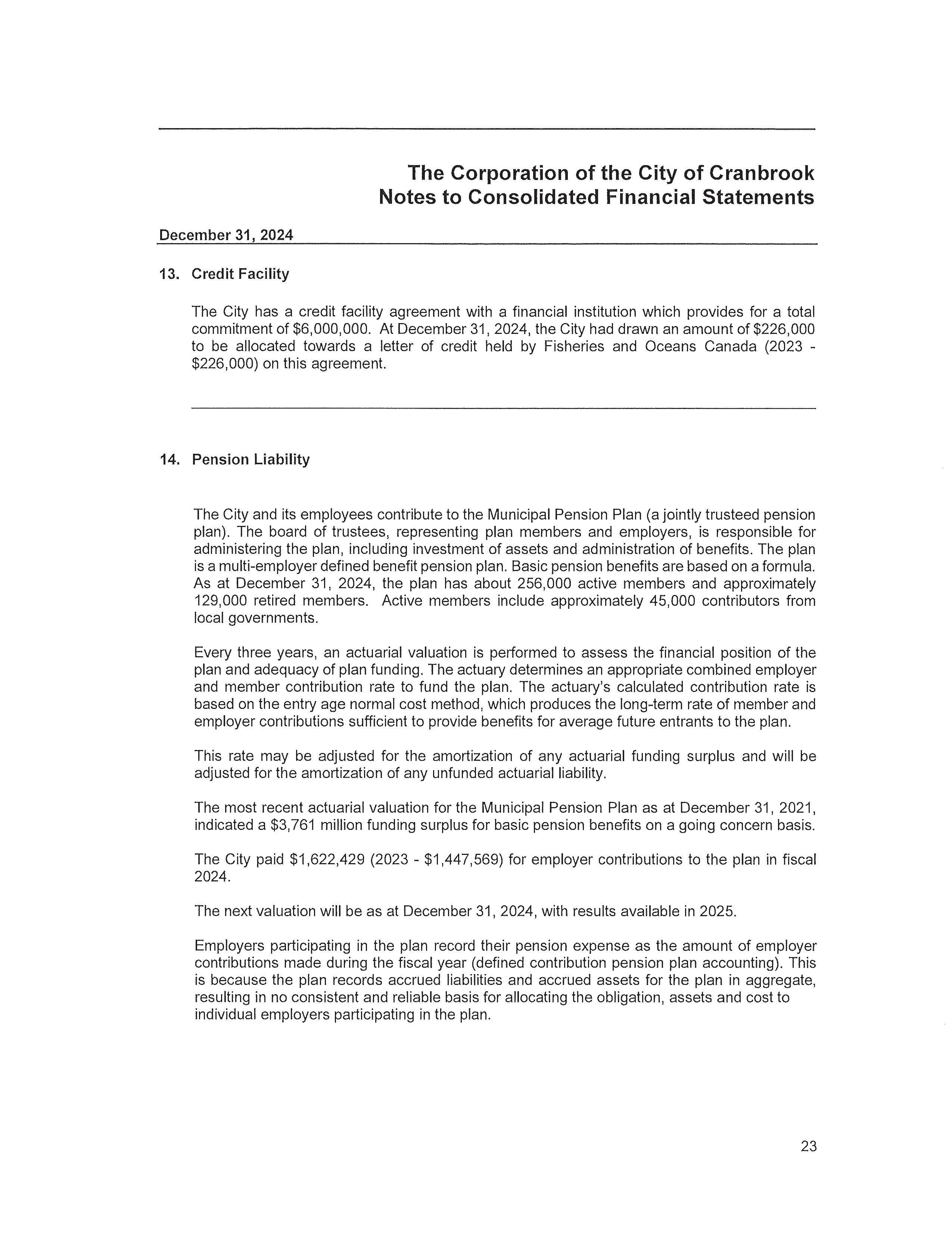 The Corporation of the City of Cranbrook
Notes to Consolidated Financial Statements

December 31, 2024

13. Credit Facility

The City has a credit facility agreement with a financial institution which provides for a total commitment of \$6,000,000. At December 31, 2024, the City had drawn an amount of \$226,000 to be allocated towards a letter of credit held by Fisheries and Oceans Canada (2023 - \$226,000) on this agreement.

14. Pension Liability

The City and its employees contribute to the Municipal Pension Plan (a jointly trusteed pension plan). The board of trustees, representing plan members and employers, is responsible for administering the plan, including investment of assets and administration of benefits. The plan is a multi-employer defined benefit pension plan. Basic pension benefits are based on a formula. As at December 31, 2024, the plan has about 256,000 active members and approximately 129,000 retired members. Active members include approximately 45,000 contributors from local governments.

Every three years, an actuarial valuation is performed to assess the financial position of the plan and adequacy of plan funding. The actuary determines an appropriate combined employer and member contribution rate to fund the plan. The actuary's calculated contribution rate is based on the entry age normal cost method, which produces the long-term rate of member and employer contributions sufficient to provide benefits for average future entrants to the plan.

This rate may be adjusted for the amortization of any actuarial funding surplus and will be adjusted for the amortization of any unfunded actuarial liability.

The most recent actuarial valuation for the Municipal Pension Plan as at December 31, 2021, indicated a \$3,761 million funding surplus for basic pension benefits on a going concern basis.

The City paid \$1,622,429 (2023 - \$1,447,569) for employer contributions to the plan in fiscal 2024.

The next valuation will be as at December 31, 2024, with results available in 2025.

Employers participating in the plan record their pension expense as the amount of employer contributions made during the fiscal year (defined contribution pension plan accounting). This is because the plan records accrued liabilities and accrued assets for the plan in aggregate, resulting in no consistent and reliable basis for allocating the obligation, assets and cost to individual employers participating in the plan.

23